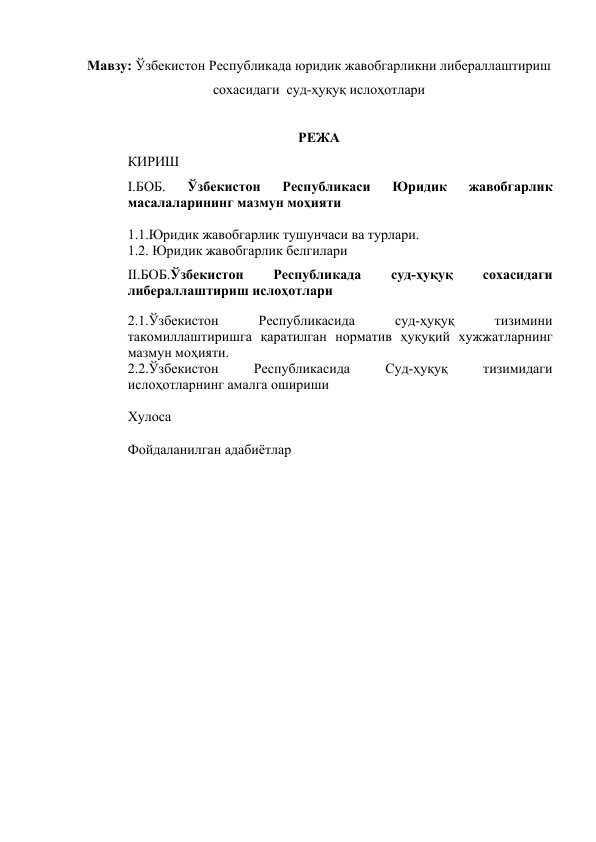 Мавзу: Ўзбекистон Республикада юридик жавобгарликни либераллаштириш сохасидаги суд-ҳуқуқ ислоҳотлари

РЕЖА

КИРИШ

I.БОБ. Ўзбекистон Республикаси Юридик жавобгарлик масалаларининг мазмун моҳияти

1.1.Юридик жавобгарлик тушунчаси ва турлари.
1.2. Юридик жавобгарлик белгилари

II.БОБ.Ўзбекистон Республикада суд-ҳуқуқ сохасидаги либераллаштириш ислоҳотлари

2.1.Ўзбекистон Республикасида суд-ҳуқуқ тизимини такомиллаштиришга қаратилган норматив ҳуқуқий хужжатларнинг мазмун моҳияти.
2.2.Ўзбекистон Республикасида Суд-ҳуқуқ тизимидаги ислоҳотларнинг амалга ошириши

Хулоса

Фойдаланилган адабиётлар